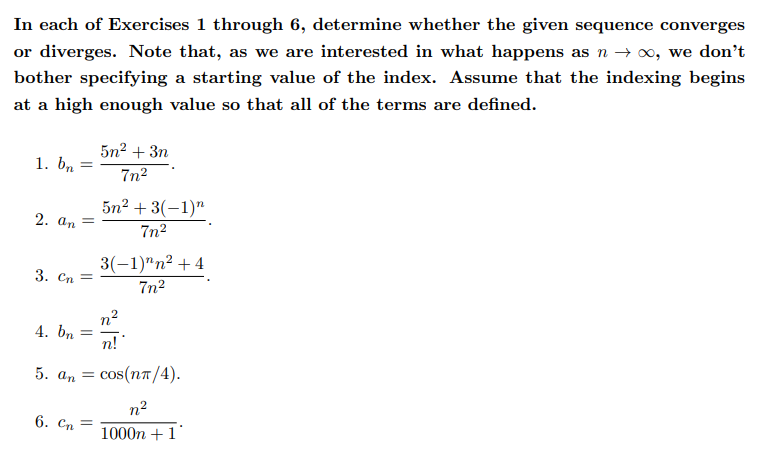 In each of Exercises 1 through 6, determine whether the given sequence converges or diverges. Note that, as we are interested in what happens as $n \to \infty$, we don't bother specifying a starting value of the index. Assume that the indexing begins at a high enough value so that all of the terms are defined.

1. $b_n = \frac{5n^2 + 3n}{7n^2}$.

2. $a_n = \frac{5n^2 + 3(-1)^n}{7n^2}$.

3. $c_n = \frac{3(-1)^n n^2 + 4}{7n^2}$.

4. $b_n = \frac{n^2}{n!}$.

5. $a_n = \cos(n\pi/4)$.

6. $c_n = \frac{n^2}{1000n + 1}$.